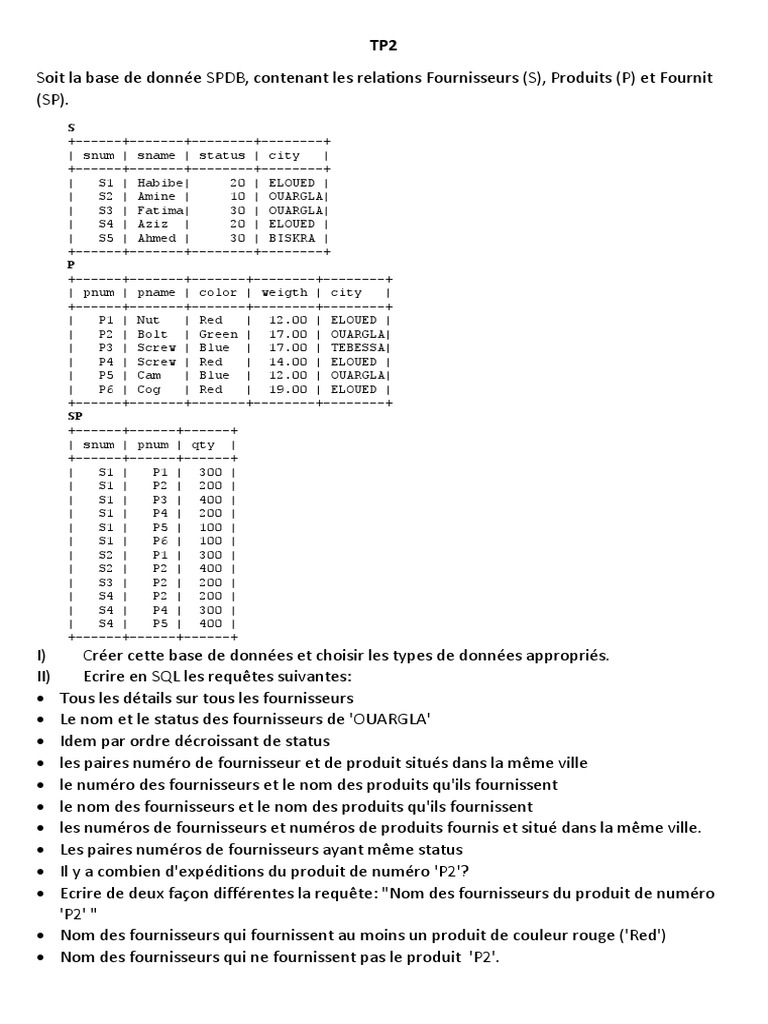 TP2

Soit la base de donnée SPDB, contenant les relations Fournisseurs (S), Produits (P) et Fournit (SP).

S

| snum | sname | status | city |
|---|---|---|---|
| S1 | Habibe | 20 | ELOUED |
| S2 | Amine | 10 | OUARGLA |
| S3 | Fatima | 30 | OUARGLA |
| S4 | Aziz | 20 | ELOUED |
| S5 | Ahmed | 30 | BISKRA |

P

| pnum | pname | color | weigth | city |
|---|---|---|---|---|
| P1 | Nut | Red | 12.00 | ELOUED |
| P2 | Bolt | Green | 17.00 | OUARGLA |
| P3 | Screw | Blue | 17.00 | TEBESSA |
| P4 | Screw | Red | 14.00 | ELOUED |
| P5 | Cam | Blue | 12.00 | OUARGLA |
| P6 | Cog | Red | 19.00 | ELOUED |

SP

| snum | pnum | qty |
|---|---|---|
| S1 | P1 | 300 |
| S1 | P2 | 200 |
| S1 | P3 | 400 |
| S1 | P4 | 200 |
| S1 | P5 | 100 |
| S1 | P6 | 100 |
| S2 | P1 | 300 |
| S2 | P2 | 400 |
| S3 | P2 | 200 |
| S4 | P2 | 200 |
| S4 | P4 | 300 |
| S4 | P5 | 400 |

I) Créer cette base de données et choisir les types de données appropriés.
II) Ecrire en SQL les requêtes suivantes:
• Tous les détails sur tous les fournisseurs
• Le nom et le status des fournisseurs de 'OUARGLA'
• Idem par ordre décroissant de status
• les paires numéro de fournisseur et de produit situés dans la même ville
• le numéro des fournisseurs et le nom des produits qu'ils fournissent
• le nom des fournisseurs et le nom des produits qu'ils fournissent
• les numéros de fournisseurs et numéros de produits fournis et situé dans la même ville.
• Les paires numéros de fournisseurs ayant même status
• Il y a combien d'expéditions du produit de numéro 'P2'?
• Ecrire de deux façon différentes la requête: "Nom des fournisseurs du produit de numéro 'P2' "
• Nom des fournisseurs qui fournissent au moins un produit de couleur rouge ('Red')
• Nom des fournisseurs qui ne fournissent pas le produit 'P2'.